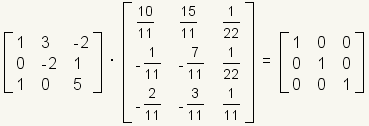 $\begin{bmatrix} 1 & 3 & -2 \\ 0 & -2 & 1 \\ 1 & 0 & 5 \end{bmatrix} \cdot \begin{bmatrix} \frac{10}{11} & \frac{15}{11} & \frac{1}{22} \\ -\frac{1}{11} & -\frac{7}{11} & \frac{1}{22} \\ -\frac{2}{11} & -\frac{3}{11} & \frac{1}{11} \end{bmatrix} = \begin{bmatrix} 1 & 0 & 0 \\ 0 & 1 & 0 \\ 0 & 0 & 1 \end{bmatrix}$